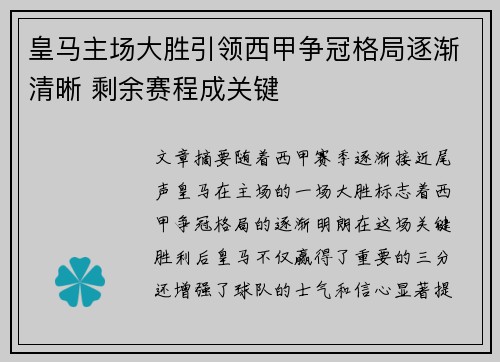 皇马主场大胜引领西甲争冠格局逐渐清晰 剩余赛程成关键

文章摘要随着西甲赛季逐渐接近尾声皇马在主场的一场大胜标志着西甲争冠格局的逐渐明朗在这场关键胜利后皇马不仅赢得了重要的三分还增强了球队的士气和信心显著提